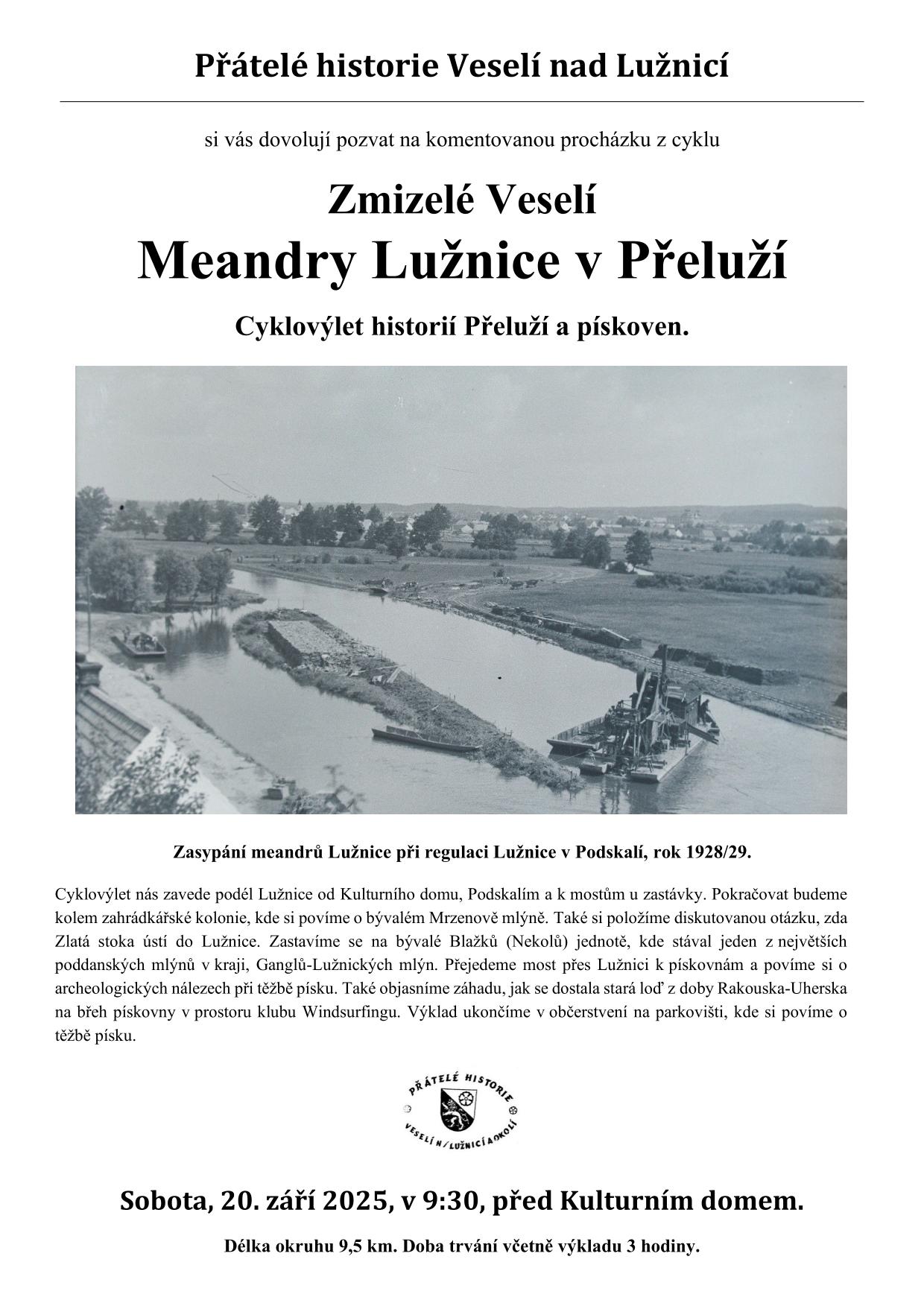 Přátelé historie Veselí nad Lužnicí

si vás dovolují pozvat na komentovanou procházku z cyklu

Zmizelé Veselí

Meandry Lužnice v Přeluží

Cyklovýlet historií Přeluží a pískoven.

Zasypání meandrů Lužnice při regulaci Lužnice v Podskalí, rok 1928/29.

Cyklovýlet nás zavede podél Lužnice od Kulturního domu, Podskalím a k mostům u zastávky. Pokračovat budeme kolem zahrádkářské kolonie, kde si povíme o bývalém Mrzenově mlýně. Také si položíme diskutovanou otázku, zda Zlatá stoka ústí do Lužnice. Zastavíme se na bývalé Blažků (Nekolů) jednotě, kde stával jeden z největších poddanských mlýnů v kraji, Ganglů-Lužnických mlýn. Přejedeme most přes Lužnici k pískovnám a povíme si o archeologických nálezech při těžbě písku. Také objasníme záhadu, jak se dostala stará loď z doby Rakouska-Uherska na břeh pískovny v prostoru klubu Windsurfingu. Výklad ukončíme v občerstvení na parkovišti, kde si povíme o těžbě písku.

PŘÁTELÉ HISTORIE VESELÍ N/LUŽNICÍ A OKOLÍ

Sobota, 20. září 2025, v 9:30, před Kulturním domem.

Délka okruhu 9,5 km. Doba trvání včetně výkladu 3 hodiny.